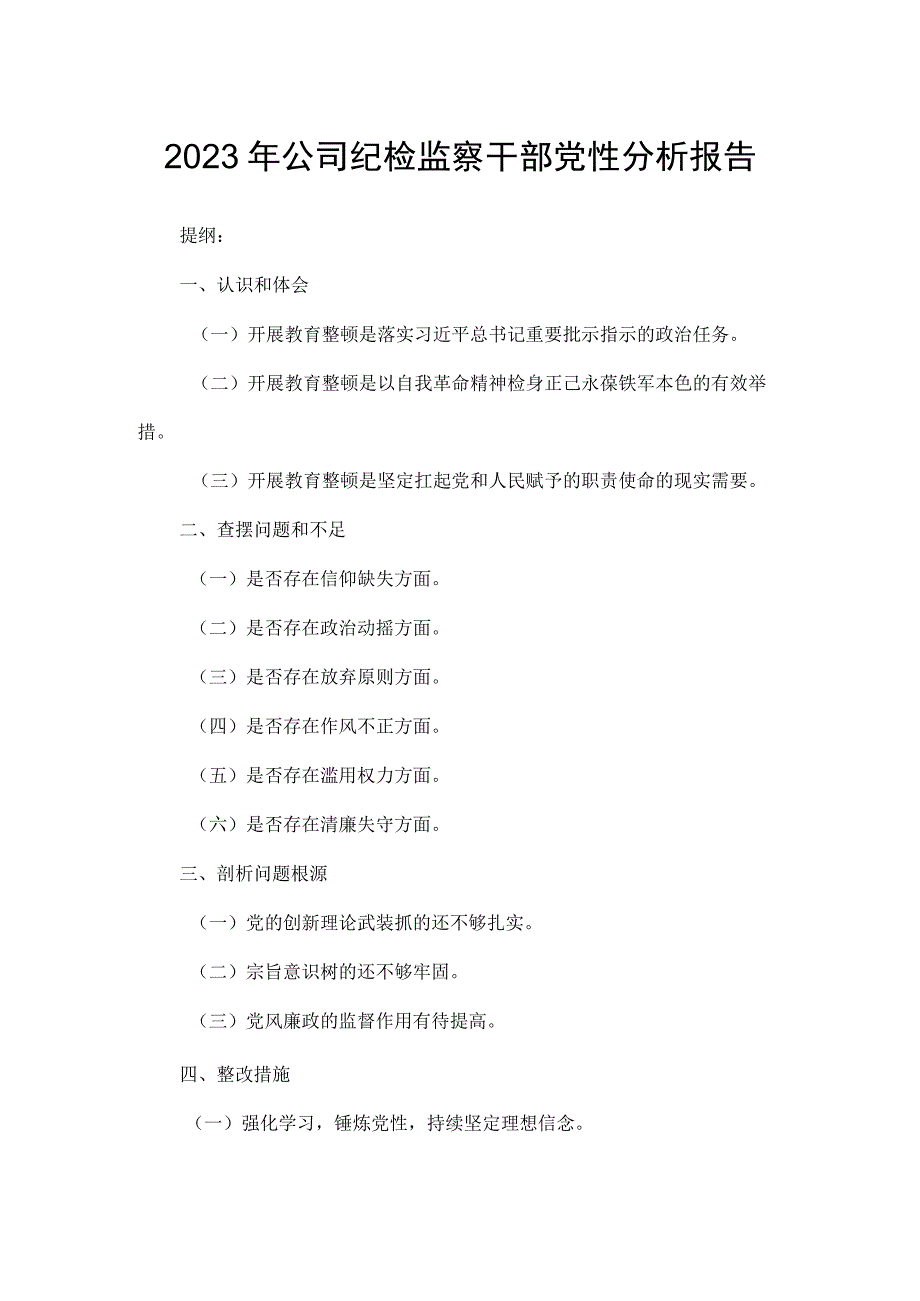 2023年公司纪检监察干部党性分析报告

提纲：

一、认识和体会

（一）开展教育整顿是落实习近平总书记重要批示指示的政治任务。

（二）开展教育整顿是以自我革命精神检身正己永葆铁军本色的有效举措。

（三）开展教育整顿是坚定扛起党和人民赋予的职责使命的现实需要。

二、查摆问题和不足

（一）是否存在信仰缺失方面。

（二）是否存在政治动摇方面。

（三）是否存在放弃原则方面。

（四）是否存在作风不正方面。

（五）是否存在滥用权力方面。

（六）是否存在清廉失守方面。

三、剖析问题根源

（一）党的创新理论武装抓的还不够扎实。

（二）宗旨意识树的还不够牢固。

（三）党风廉政的监督作用有待提高。

四、整改措施

（一）强化学习，锤炼党性，持续坚定理想信念。